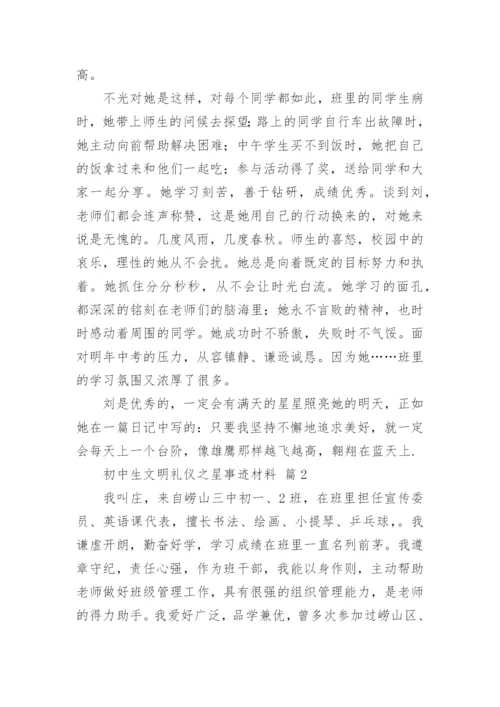 高。

不光对她是这样，对每个同学都如此，班里的同学生病时，她带上师生的问候去探望;路上的同学自行车出故障时，她主动向前帮助解决困难；中午学生买不到饭时，她把自己的饭拿过来和他们一起吃；参与活动得了奖，送给同学和大家一起分享。她学习刻苦，善于钻研，成绩优秀。谈到刘，老师们都会连声称赞，这是她用自己的行动换来的，对她来说是无愧的。几度风雨，几度春秋。师生的喜怒，校园中的哀乐，理性的她从不会扰。她总是向着既定的目标努力和执着。她抓住分分秒秒，从不会让时光白流。她学习的面孔，都深深的铭刻在老师们的脑海里；她永不言败的精神，也时时感动着周围的同学。她成功时不骄傲，失败时不气馁。面对明年中考的压力，从容镇静、谦逊诚恳。因为她……班里的学习氛围又浓厚了很多。

刘是优秀的，一定会有满天的星星照亮她的明天，正如她在一篇日记中写的：只要我坚持不懈地追求美好，就一定会每天上一个台阶，像雄鹰那样越飞越高，翱翔在蓝天上.

初中生文明礼仪之星事迹材料 篇2

我叫庄，来自崂山三中初一、2班，在班里担任宣传委员、英语课代表，擅长书法、绘画、小提琴、乒乓球，。我谦虚开朗，勤奋好学，学习成绩在班里一直名列前茅。我遵章守纪，责任心强，作为班干部，我能以身作则，主动帮助老师做好班级管理工作，具有很强的组织管理能力，是老师的得力助手。我爱好广泛，品学兼优，曾多次参加过崂山区、